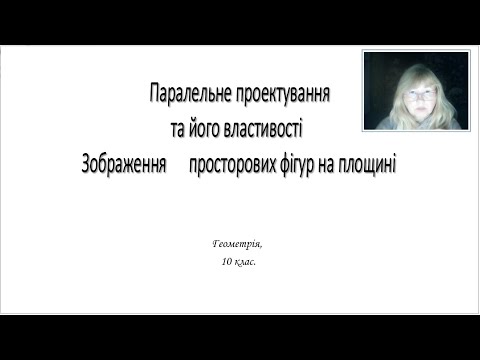 Паралельне проектування
та його властивості
Зображення просторових фігур на площині

Геометрія,
10 клас.